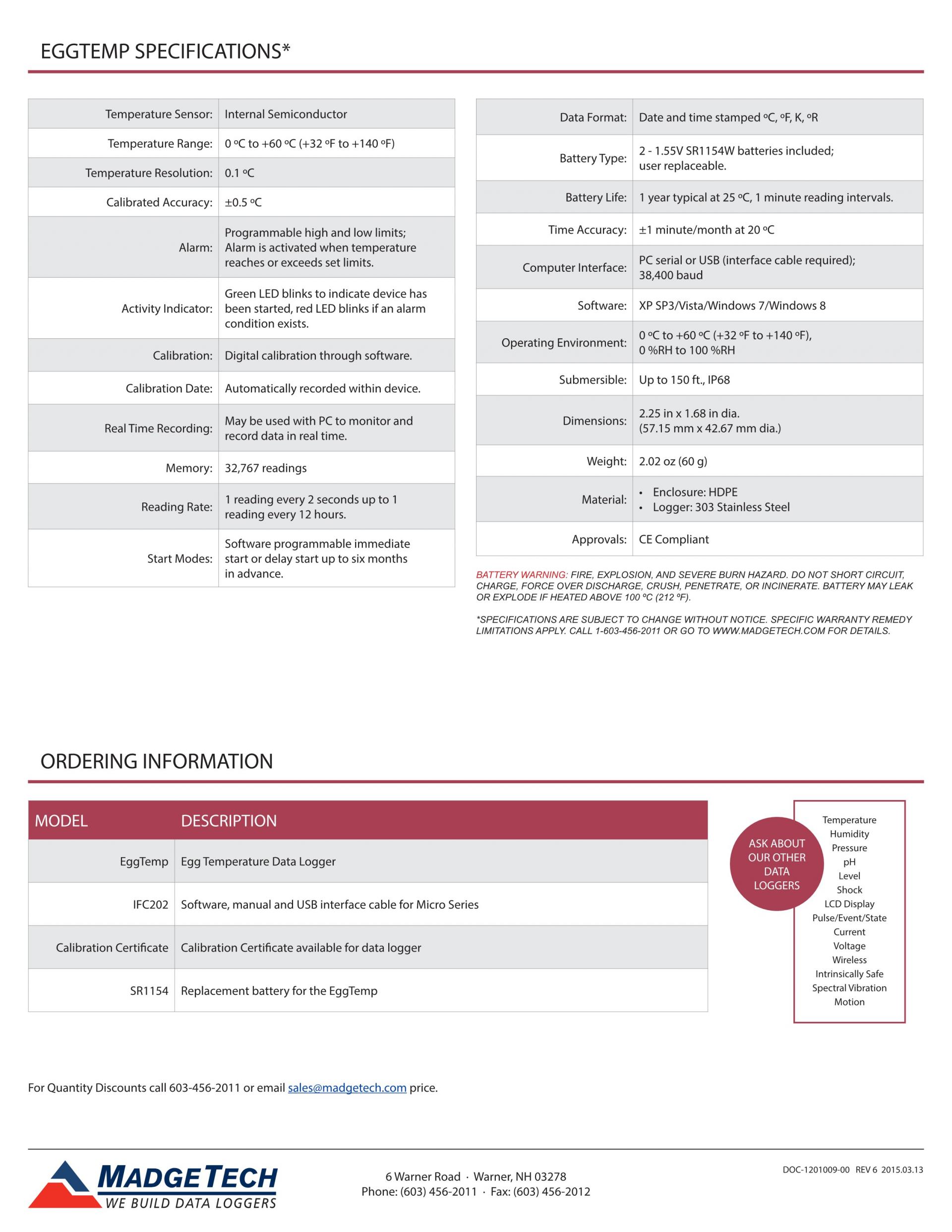 EGGTEMP SPECIFICATIONS*

| Temperature Sensor: | Internal Semiconductor |
|---|---|
| Temperature Range: | 0 ºC to +60 ºC (+32 ºF to +140 ºF) |
| Temperature Resolution: | 0.1 ºC |
| Calibrated Accuracy: | ±0.5 ºC |
| Alarm: | Programmable high and low limits; Alarm is activated when temperature reaches or exceeds set limits. |
| Activity Indicator: | Green LED blinks to indicate device has been started, red LED blinks if an alarm condition exists. |
| Calibration: | Digital calibration through software. |
| Calibration Date: | Automatically recorded within device. |
| Real Time Recording: | May be used with PC to monitor and record data in real time. |
| Memory: | 32,767 readings |
| Reading Rate: | 1 reading every 2 seconds up to 1 reading every 12 hours. |
| Start Modes: | Software programmable immediate start or delay start up to six months in advance. |

| Data Format: | Date and time stamped ºC, ºF, K, ºR |
|---|---|
| Battery Type: | 2 - 1.55V SR1154W batteries included; user replaceable. |
| Battery Life: | 1 year typical at 25 ºC, 1 minute reading intervals. |
| Time Accuracy: | ±1 minute/month at 20 ºC |
| Computer Interface: | PC serial or USB (interface cable required); 38,400 baud |
| Software: | XP SP3/Vista/Windows 7/Windows 8 |
| Operating Environment: | 0 ºC to +60 ºC (+32 ºF to +140 ºF), 0 %RH to 100 %RH |
| Submersible: | Up to 150 ft., IP68 |
| Dimensions: | 2.25 in x 1.68 in dia. (57.15 mm x 42.67 mm dia.) |
| Weight: | 2.02 oz (60 g) |
| Material: | • Enclosure: HDPE • Logger: 303 Stainless Steel |
| Approvals: | CE Compliant |

BATTERY WARNING: FIRE, EXPLOSION, AND SEVERE BURN HAZARD. DO NOT SHORT CIRCUIT, CHARGE, FORCE OVER DISCHARGE, CRUSH, PENETRATE, OR INCINERATE. BATTERY MAY LEAK OR EXPLODE IF HEATED ABOVE 100 ºC (212 ºF).

*SPECIFICATIONS ARE SUBJECT TO CHANGE WITHOUT NOTICE. SPECIFIC WARRANTY REMEDY LIMITATIONS APPLY. CALL 1-603-456-2011 OR GO TO WWW.MADGETECH.COM FOR DETAILS.

ORDERING INFORMATION

| MODEL | DESCRIPTION |
|---|---|
| EggTemp | Egg Temperature Data Logger |
| IFC202 | Software, manual and USB interface cable for Micro Series |
| Calibration Certificate | Calibration Certificate available for data logger |
| SR1154 | Replacement battery for the EggTemp |

ASK ABOUT OUR OTHER DATA LOGGERS

Temperature
Humidity
Pressure
pH
Level
Shock
LCD Display
Pulse/Event/State
Current
Voltage
Wireless
Intrinsically Safe
Spectral Vibration
Motion

For Quantity Discounts call 603-456-2011 or email sales@madgetech.com price.

MADGETECH
WE BUILD DATA LOGGERS

6 Warner Road · Warner, NH 03278
Phone: (603) 456-2011 · Fax: (603) 456-2012

DOC-1201009-00 REV 6 2015.03.13